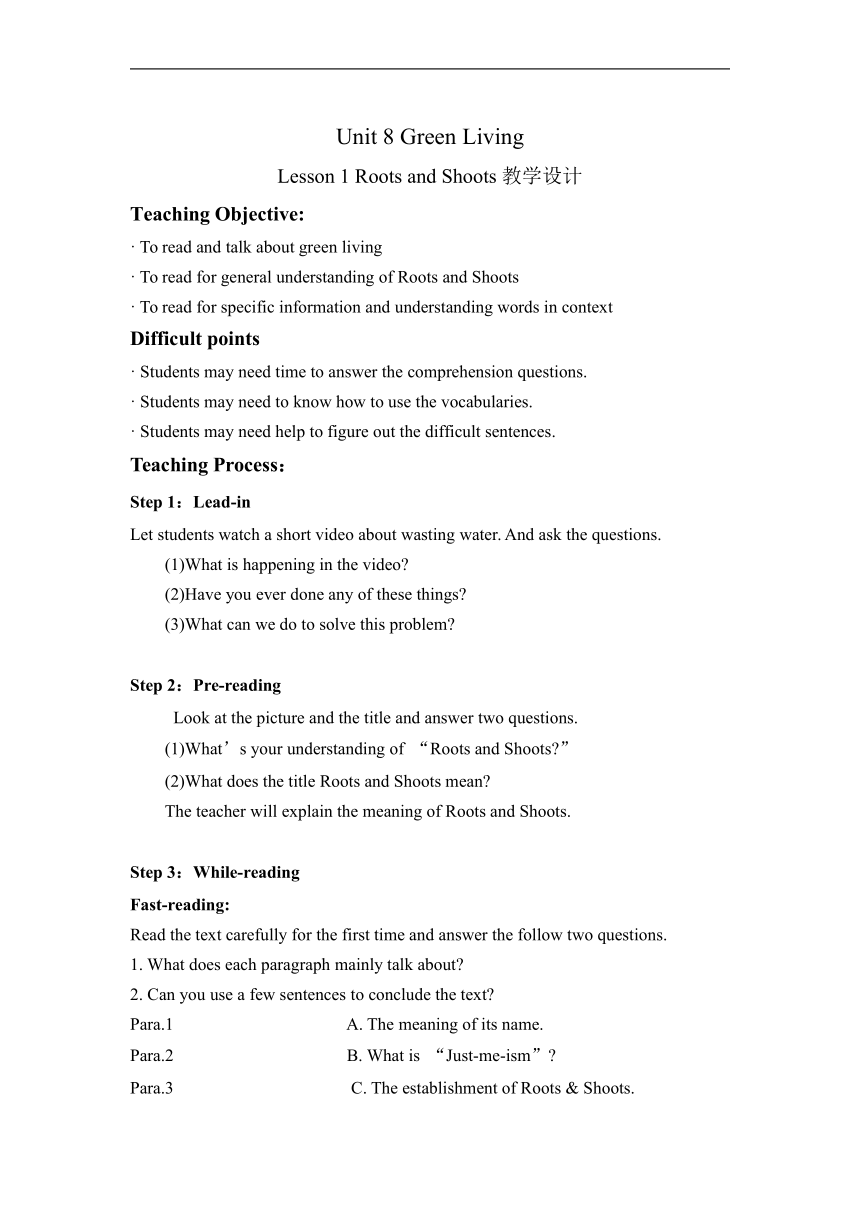 Unit 8 Green Living

Lesson 1 Roots and Shoots 教学设计

Teaching Objective:

· To read and talk about green living

· To read for general understanding of Roots and Shoots

· To read for specific information and understanding words in context

Difficult points

· Students may need time to answer the comprehension questions.

· Students may need to know how to use the vocabularies.

· Students may need help to figure out the difficult sentences.

Teaching Process：

Step 1：Lead-in

Let students watch a short video about wasting water. And ask the questions.

(1)What is happening in the video?

(2)Have you ever done any of these things?

(3)What can we do to solve this problem?

Step 2：Pre-reading

Look at the picture and the title and answer two questions.

(1)What’s your understanding of “Roots and Shoots?”

(2)What does the title Roots and Shoots mean?

The teacher will explain the meaning of Roots and Shoots.

Step 3：While-reading

Fast-reading:

Read the text carefully for the first time and answer the follow two questions.

1. What does each paragraph mainly talk about?

2. Can you use a few sentences to conclude the text?

Para.1 A. The meaning of its name.

Para.2 B. What is “Just-me-ism”?

Para.3 C. The establishment of Roots & Shoots.